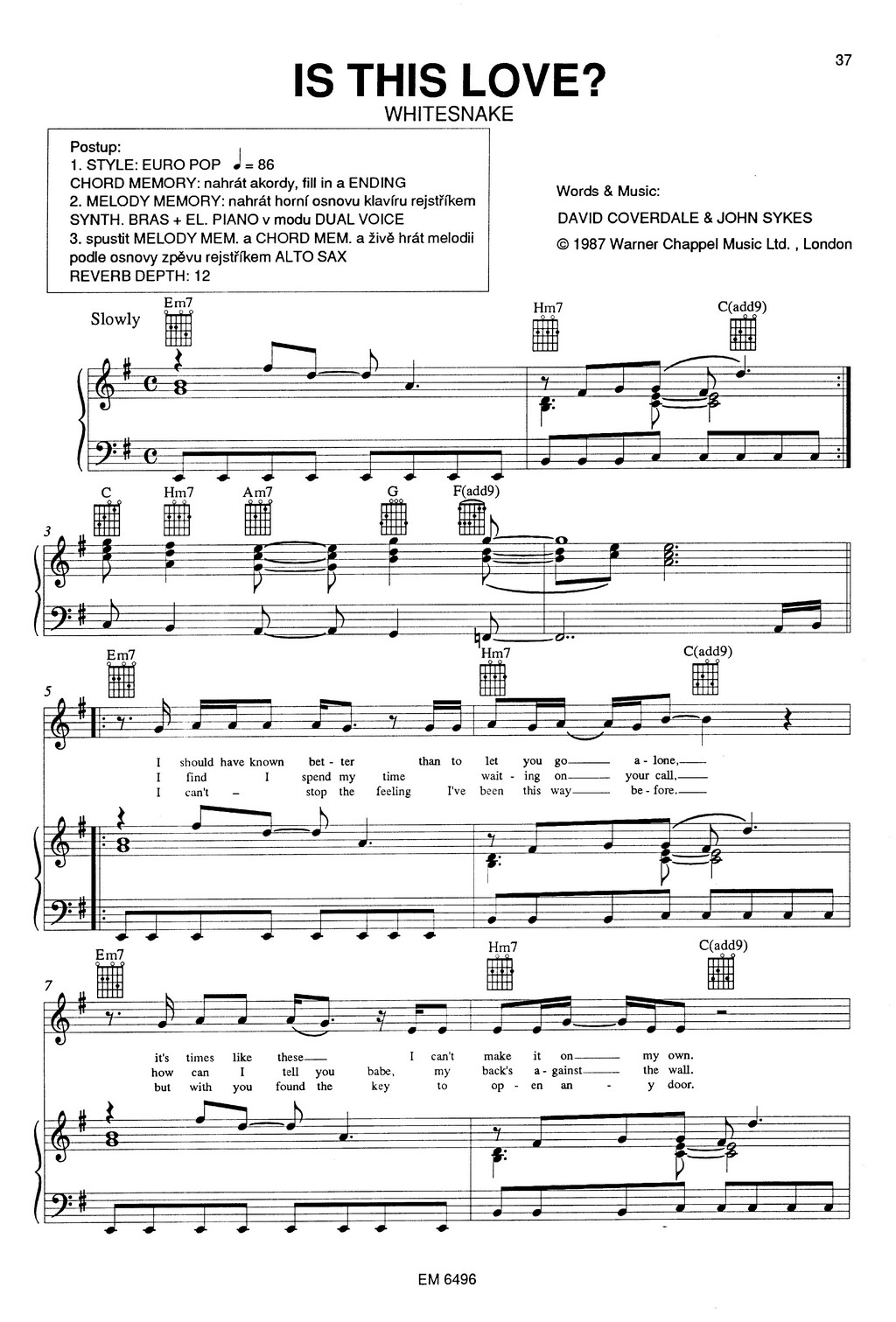 37

IS THIS LOVE?
WHITESNAKE

Postup:
1. STYLE: EURO POP ♩= 86
CHORD MEMORY: nahrát akordy, fill in a ENDING
2. MELODY MEMORY: nahrát horní osnovu klavíru rejstříkem SYNTH. BRAS + EL. PIANO v modu DUAL VOICE
3. spustit MELODY MEM. a CHORD MEM. a živě hrát melodii podle osnovy zpěvu rejstříkem ALTO SAX
REVERB DEPTH: 12

Words & Music:
DAVID COVERDALE & JOHN SYKES
© 1987 Warner Chappel Music Ltd. , London

Slowly
Em7 Hm7 C(add9)

3
C Hm7 Am7 G F(add9)

5
Em7 Hm7 C(add9)
I should have known bet - ter than to let you go a - lone,
I find I spend my time wait - ing on your call,
I can't - stop the feeling I've been this way be - fore.

7
Em7 Hm7 C(add9)
it's times like these I can't make it on my own.
how can I tell you babe, my back's a - gainst the wall.
but with you found the key to op - en an - y door.

EM 6496